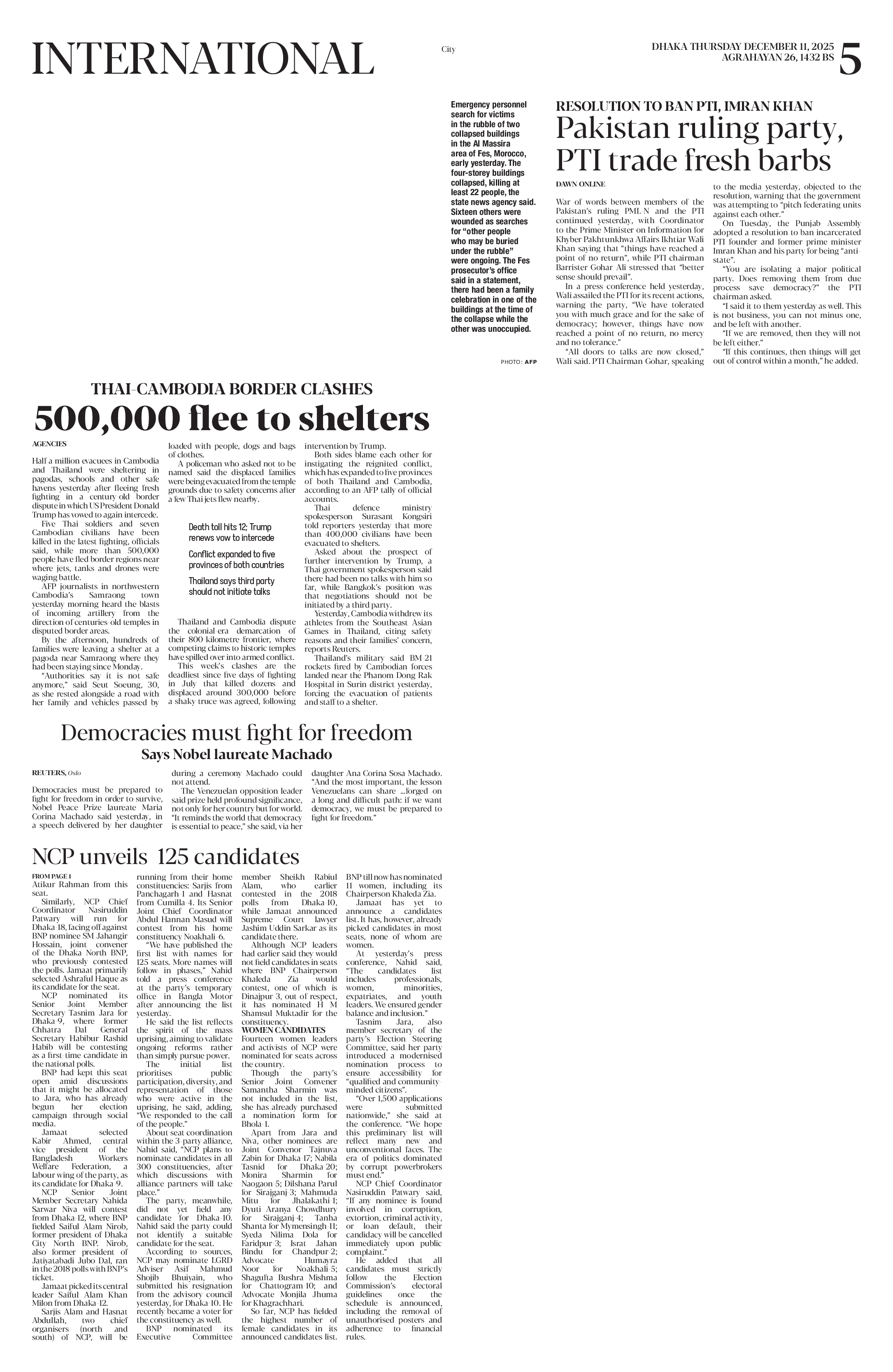 INTERNATIONAL

City

DHAKA THURSDAY DECEMBER 11, 2025
AGRAHAYAN 26, 1432 BS

5

Emergency personnel search for victims in the rubble of two collapsed buildings in the Al Massira area of Fes, Morocco, early yesterday. The four-storey buildings collapsed, killing at least 22 people, the state news agency said. Sixteen others were wounded as searches for "other people who may be buried under the rubble" were ongoing. The Fes prosecutor's office said in a statement, there had been a family celebration in one of the buildings at the time of the collapse while the other was unoccupied.

PHOTO: AFP

RESOLUTION TO BAN PTI, IMRAN KHAN

Pakistan ruling party, PTI trade fresh barbs

DAWN ONLINE

War of words between members of the Pakistan's ruling PML-N and the PTI continued yesterday, with Coordinator to the Prime Minister on Information for Khyber Pakhtunkhwa Affairs Ikhtiar Wali Khan saying that "things have reached a point of no return", while PTI chairman Barrister Gohar Ali stressed that "better sense should prevail".

In a press conference held yesterday, Wali assailed the PTI for its recent actions, warning the party, "We have tolerated you with much grace and for the sake of democracy; however, things have now reached a point of no return, no mercy and no tolerance."

"All doors to talks are now closed," Wali said. PTI Chairman Gohar, speaking to the media yesterday, objected to the resolution, warning that the government was attempting to "pitch federating units against each other."

On Tuesday, the Punjab Assembly adopted a resolution to ban incarcerated PTI founder and former prime minister Imran Khan and his party for being "anti-state".

"You are isolating a major political party. Does removing them from due process save democracy?" the PTI chairman asked.

"I said it to them yesterday as well. This is not business, you can not minus one, and be left with another.

"If we are removed, then they will not be left either."

"If this continues, then things will get out of control within a month," he added.

THAI-CAMBODIA BORDER CLASHES

500,000 flee to shelters

AGENCIES

Half a million evacuees in Cambodia and Thailand were sheltering in pagodas, schools and other safe havens yesterday after fleeing fresh fighting in a century-old border dispute in which US President Donald Trump has vowed to again intercede.

Five Thai soldiers and seven Cambodian civilians have been killed in the latest fighting, officials said, while more than 500,000 people have fled border regions near where jets, tanks and drones were waging battle.

AFP journalists in northwestern Cambodia's Samraong town yesterday morning heard the blasts of incoming artillery from the direction of centuries-old temples in disputed border areas.

By the afternoon, hundreds of families were leaving a shelter at a pagoda near Samraong where they had been staying since Monday.

"Authorities say it is not safe anymore," said Seut Soeung, 30, as she rested alongside a road with her family and vehicles passed by loaded with people, dogs and bags of clothes.

A policeman who asked not to be named said the displaced families were being evacuated from the temple grounds due to safety concerns after a few Thai jets flew nearby.

Death toll hits 12; Trump renews vow to intercede

Conflict expanded to five provinces of both countries

Thailand says third party should not initiate talks

Thailand and Cambodia dispute the colonial-era demarcation of their 800-kilometre frontier, where competing claims to historic temples have spilled over into armed conflict.

This week's clashes are the deadliest since five days of fighting in July that killed dozens and displaced around 300,000 before a shaky truce was agreed, following intervention by Trump.

Both sides blame each other for instigating the reignited conflict, which has expanded to five provinces of both Thailand and Cambodia, according to an AFP tally of official accounts.

Thai defence ministry spokesperson Surasant Kongsiri told reporters yesterday that more than 400,000 civilians have been evacuated to shelters.

Asked about the prospect of further intervention by Trump, a Thai government spokesperson said there had been no talks with him so far, while Bangkok's position was that negotiations should not be initiated by a third party.

Yesterday, Cambodia withdrew its athletes from the Southeast Asian Games in Thailand, citing safety reasons and their families' concern, reports Reuters.

Thailand's military said BM-21 rockets fired by Cambodian forces landed near the Phanom Dong Rak Hospital in Surin district yesterday, forcing the evacuation of patients and staff to a shelter.

Democracies must fight for freedom
Says Nobel laureate Machado

REUTERS, Oslo

Democracies must be prepared to fight for freedom in order to survive, Nobel Peace Prize laureate Maria Corina Machado said yesterday, in a speech delivered by her daughter during a ceremony Machado could not attend.

The Venezuelan opposition leader said prize held profound significance, not only for her country but for world. "It reminds the world that democracy is essential to peace," she said, via her daughter Ana Corina Sosa Machado. "And the most important, the lesson Venezuelans can share ...forged on a long and difficult path: if we want democracy, we must be prepared to fight for freedom."

NCP unveils 125 candidates

FROM PAGE 1

Atikur Rahman from this seat.

Similarly, NCP Chief Coordinator Nasiruddin Patwary will run for Dhaka-18, facing off against BNP nominee SM Jahangir Hossain, joint convener of the Dhaka North BNP, who previously contested the polls. Jamaat primarily selected Ashraful Haque as its candidate for the seat.

NCP nominated its Senior Joint Member Secretary Tasnim Jara for Dhaka-9, where former Chhatra Dal General Secretary Habibur Rashid Habib will be contesting as a first-time candidate in the national polls.

BNP had kept this seat open amid discussions that it might be allocated to Jara, who has already begun her election campaign through social media.

Jamaat selected Kabir Ahmed, central vice president of the Bangladesh Workers Welfare Federation, a labour wing of the party, as its candidate for Dhaka-9.

NCP Senior Joint Member Secretary Nahida Sarwar Niva will contest from Dhaka-12, where BNP fielded Saiful Alam Nirob, former president of Dhaka City North BNP. Nirob, also former president of Jatiyatabadi Jubo Dal, ran in the 2018 polls with BNP's ticket.

Jamaat picked its central leader Saiful Alam Khan Milon from Dhaka-12.

Sarjis Alam and Hasnat Abdullah, two chief organisers (north and south) of NCP, will be running from their home constituencies: Sarjis from Panchagarh-1 and Hasnat from Cumilla-4. Its Senior Joint Chief Coordinator Abdul Hannan Masud will contest from his home constituency Noakhali-6.

"We have published the first list with names for 125 seats. More names will follow in phases," Nahid told a press conference at the party's temporary office in Bangla Motor after announcing the list yesterday.

He said the list reflects the spirit of the mass uprising, aiming to validate ongoing reforms rather than simply pursue power.

The initial list prioritises public participation, diversity, and representation of those who were active in the uprising, he said, adding, "We responded to the call of the people."

About seat coordination within the 3-party alliance, Nahid said, "NCP plans to nominate candidates in all 300 constituencies, after which discussions with alliance partners will take place."

The party, meanwhile, did not yet field any candidate for Dhaka-10. Nahid said the party could not identify a suitable candidate for the seat.

According to sources, NCP may nominate LGRD Adviser Asif Mahmud Shojib Bhuiyain, who submitted his resignation from the advisory council yesterday, for Dhaka-10. He recently became a voter for the constituency as well.

BNP nominated its Executive Committee member Sheikh Rabiul Alam, who earlier contested in the 2018 polls from Dhaka-10, while Jamaat announced Supreme Court lawyer Jashim Uddin Sarkar as its candidate there.

Although NCP leaders had earlier said they would not field candidates in seats where BNP Chairperson Khaleda Zia would contest, one of which is Dinajpur-3, out of respect, it has nominated H M Shamsul Muktadir for the constituency.

WOMEN CANDIDATES

Fourteen women leaders and activists of NCP were nominated for seats across the country.

Though the party's Senior Joint Convener Samantha Sharmin was not included in the list, she has already purchased a nomination form for Bhola-1.

Apart from Jara and Niva, other nominees are Joint Convenor Tajnuva Zabin for Dhaka-17; Nabila Tasnid for Dhaka-20; Monira Sharmin for Naogaon-5; Dilshana Parul for Sirajganj-3; Mahmuda Mitu for Jhalakathi-1; Dyuti Aranya Chowdhury for Sirajganj-4; Tanha Shanta for Mymensingh-11; Syeda Nilima Dola for Faridpur-3; Israt Jahan Bindu for Chandpur-2; Advocate Humayra Noor for Noakhali-5; Shagufta Bushra Mishma for Chattogram-10; and Advocate Monjila Jhuma for Khagrachhari.

So far, NCP has fielded the highest number of female candidates in its announced candidates list. BNP till now has nominated 11 women, including its Chairperson Khaleda Zia.

Jamaat has yet to announce a candidates list. It has, however, already picked candidates in most seats, none of whom are women.

At yesterday's press conference, Nahid said, "The candidates list includes professionals, women, minorities, expatriates, and youth leaders. We ensured gender balance and inclusion."

Tasnim Jara, also member secretary of the party's Election Steering Committee, said her party introduced a modernised nomination process to ensure accessibility for "qualified and community-minded citizens".

"Over 1,500 applications were submitted nationwide," she said at the conference. "We hope this preliminary list will reflect many new and unconventional faces. The era of politics dominated by corrupt powerbrokers must end."

NCP Chief Coordinator Nasiruddin Patwary said, "If any nominee is found involved in corruption, extortion, criminal activity, or loan default, their candidacy will be cancelled immediately upon public complaint."

He added that all candidates must strictly follow the Election Commission's electoral guidelines once the schedule is announced, including the removal of unauthorised posters and adherence to financial rules.